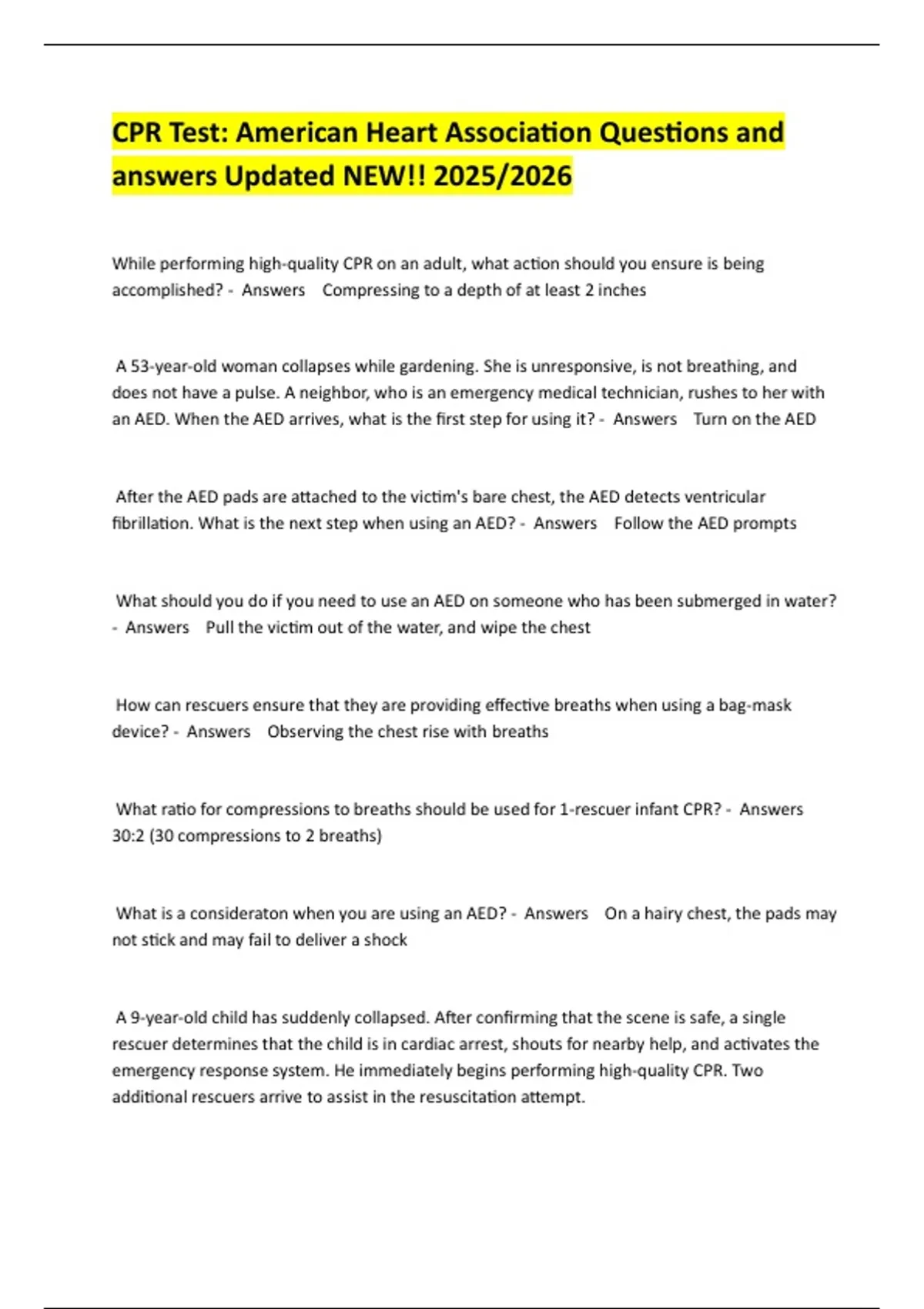 CPR Test: American Heart Association Questions and answers Updated NEW!! 2025/2026

While performing high-quality CPR on an adult, what action should you ensure is being accomplished? - Answers Compressing to a depth of at least 2 inches

A 53-year-old woman collapses while gardening. She is unresponsive, is not breathing, and does not have a pulse. A neighbor, who is an emergency medical technician, rushes to her with an AED. When the AED arrives, what is the first step for using it? - Answers Turn on the AED

After the AED pads are attached to the victim's bare chest, the AED detects ventricular fibrillation. What is the next step when using an AED? - Answers Follow the AED prompts

What should you do if you need to use an AED on someone who has been submerged in water? - Answers Pull the victim out of the water, and wipe the chest

How can rescuers ensure that they are providing effective breaths when using a bag-mask device? - Answers Observing the chest rise with breaths

What ratio for compressions to breaths should be used for 1-rescuer infant CPR? - Answers 30:2 (30 compressions to 2 breaths)

What is a consideraton when you are using an AED? - Answers On a hairy chest, the pads may not stick and may fail to deliver a shock

A 9-year-old child has suddenly collapsed. After confirming that the scene is safe, a single rescuer determines that the child is in cardiac arrest, shouts for nearby help, and activates the emergency response system. He immediately begins performing high-quality CPR. Two additional rescuers arrive to assist in the resuscitation attempt.